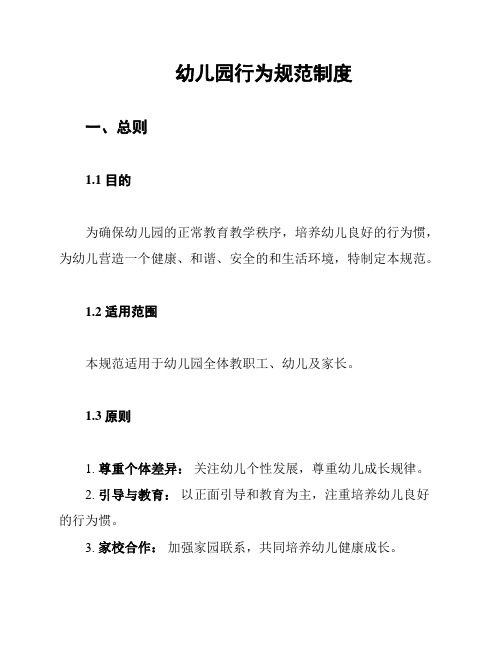 幼儿园行为规范制度

一、总则

1.1 目的

为确保幼儿园的正常教育教学秩序，培养幼儿良好的行为惯，为幼儿营造一个健康、和谐、安全的和生活环境，特制定本规范。

1.2 适用范围

本规范适用于幼儿园全体教职工、幼儿及家长。

1.3 原则

1. 尊重个体差异： 关注幼儿个性发展，尊重幼儿成长规律。
2. 引导与教育： 以正面引导和教育为主，注重培养幼儿良好的行为惯。
3. 家校合作： 加强家园联系，共同培养幼儿健康成长。